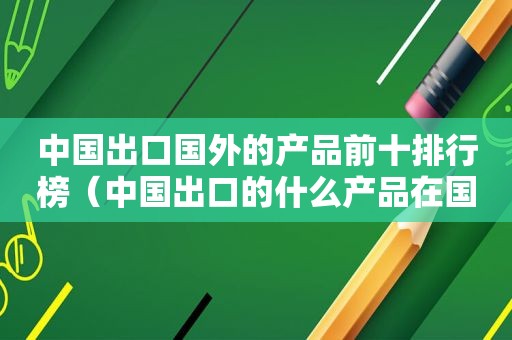 中国出口国外的产品前十排行榜（中国出口的什么产品在国